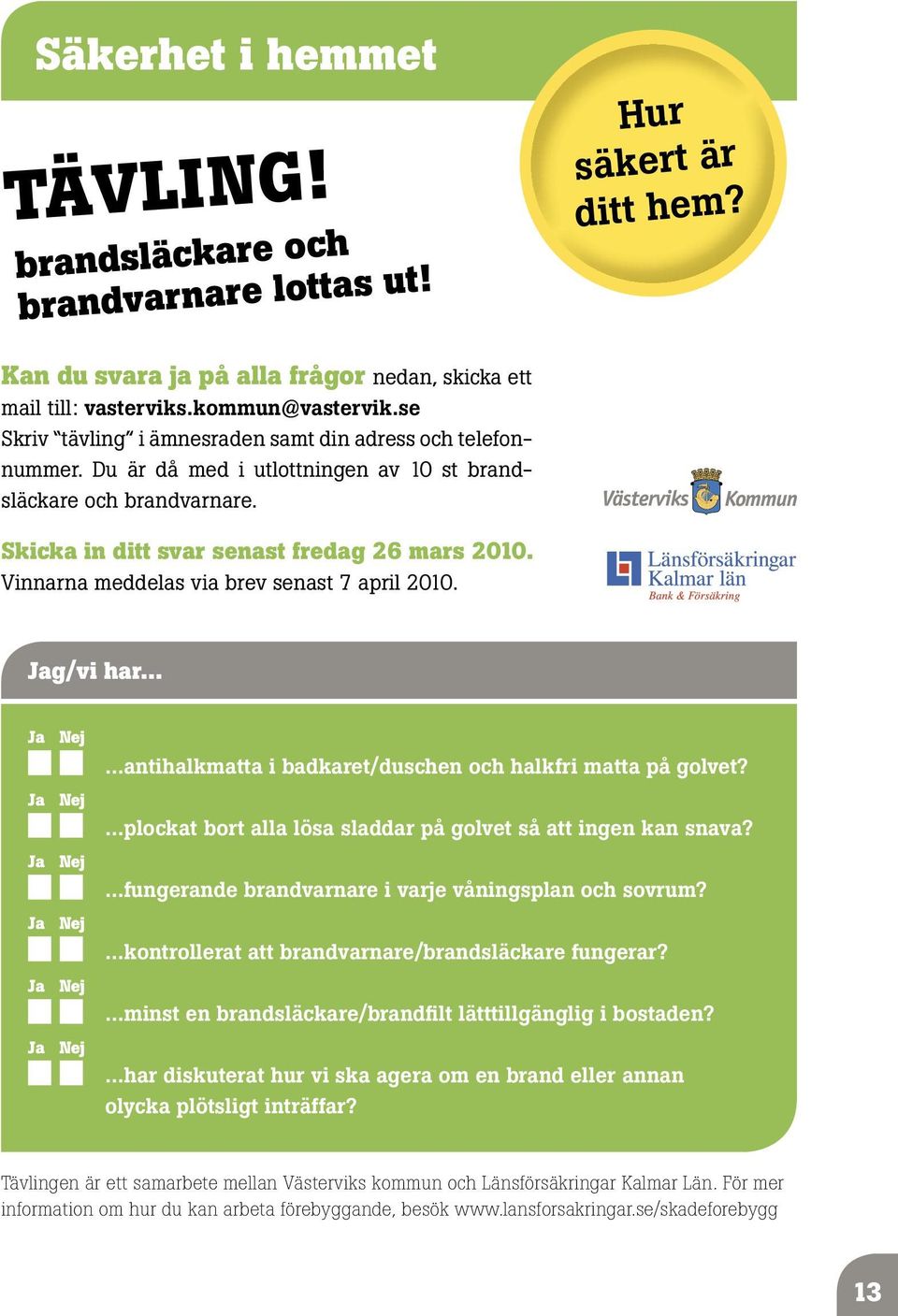 Säkerhet i hemmet

TÄVLING!

brandsläckare och brandvarnare lottas ut!

Hur säkert är ditt hem?

Kan du svara ja på alla frågor nedan, skicka ett mail till: vasterviks.kommun@vastervik.se Skriv "tävling" i ämnesraden samt din adress och telefonnummer. Du är då med i utlottningen av 10 st brandsläckare och brandvarnare.

Skicka in ditt svar senast fredag 26 mars 2010. Vinnarna meddelas via brev senast 7 april 2010.

Västerviks Kommun

Länsförsäkringar Kalmar län Bank & Försäkring

Jag/vi har...

Ja Nej ...antihalkmatta i badkaret/duschen och halkfri matta på golvet?

Ja Nej ...plockat bort alla lösa sladdar på golvet så att ingen kan snava?

Ja Nej ...fungerande brandvarnare i varje våningsplan och sovrum?

Ja Nej ...kontrollerat att brandvarnare/brandsläckare fungerar?

Ja Nej ...minst en brandsläckare/brandfilt lätttillgänglig i bostaden?

Ja Nej ...har diskuterat hur vi ska agera om en brand eller annan olycka plötsligt inträffar?

Tävlingen är ett samarbete mellan Västerviks kommun och Länsförsäkringar Kalmar Län. För mer information om hur du kan arbeta förebyggande, besök www.lansforsakringar.se/skadeforebygg

13